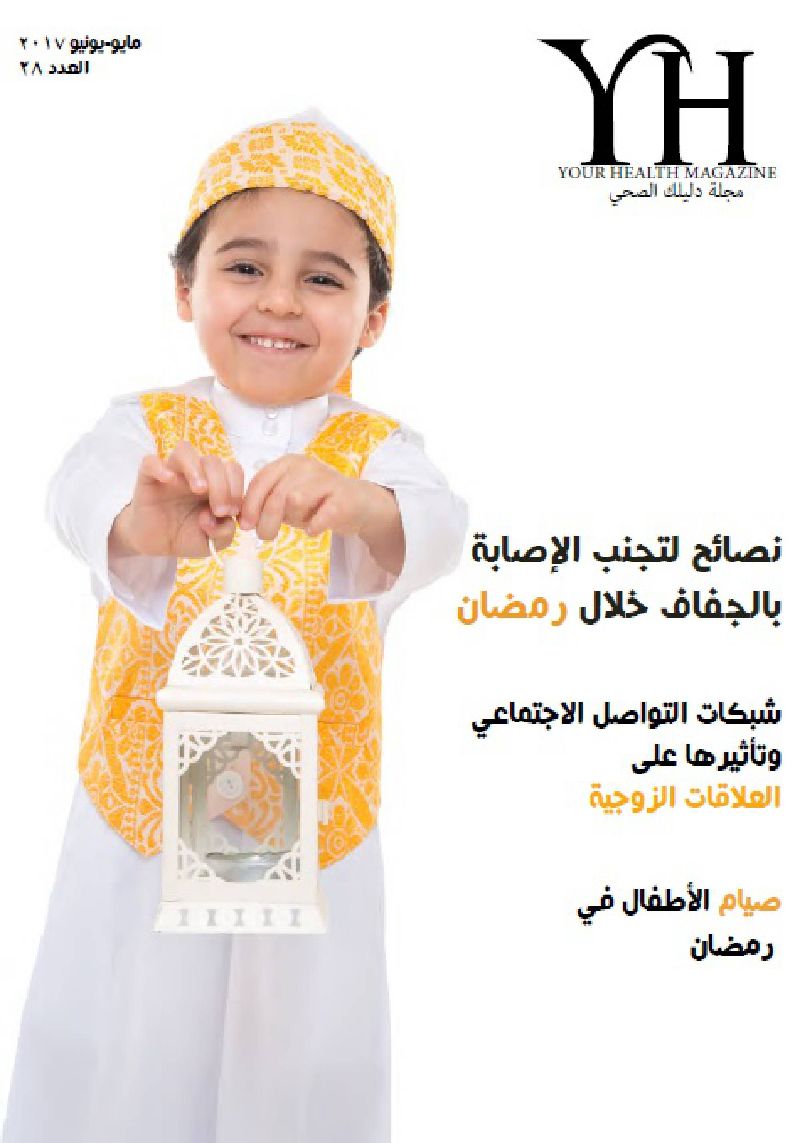 مايو-يونيو ٢٠١٧
العدد ٢٨

YH
YOUR HEALTH MAGAZINE
مجلة دليلك الصحي

نصائح لتجنب الإصابة بالجفاف خلال رمضان

شبكات التواصل الاجتماعي وتأثيرها على العلاقات الزوجية

صيام الأطفال في رمضان